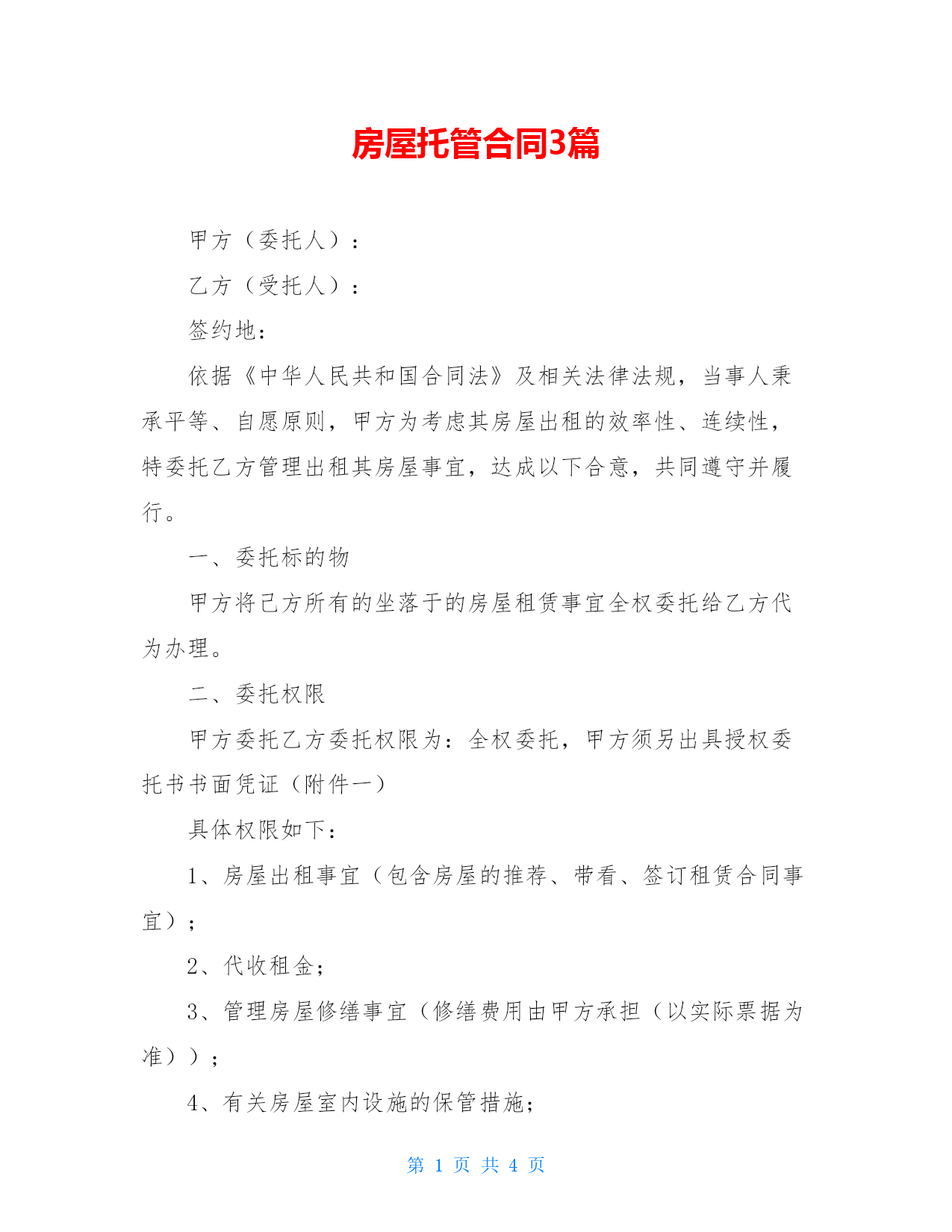 房屋托管合同3篇

甲方（委托人）：

乙方（受托人）：

签约地：

依据《中华人民共和国合同法》及相关法律法规，当事人秉承平等、自愿原则，甲方为考虑其房屋出租的效率性、连续性，特委托乙方管理出租其房屋事宜，达成以下合意，共同遵守并履行。

一、委托标的物

甲方将己方所有的坐落于的房屋租赁事宜全权委托给乙方代为办理。

二、委托权限

甲方委托乙方委托权限为：全权委托，甲方须另出具授权委托书书面凭证（附件一）

具体权限如下：

1、房屋出租事宜（包含房屋的推荐、带看、签订租赁合同事宜）；

2、代收租金；

3、管理房屋修缮事宜（修缮费用由甲方承担（以实际票据为准））；

4、有关房屋室内设施的保管措施；

第 1 页 共 4 页